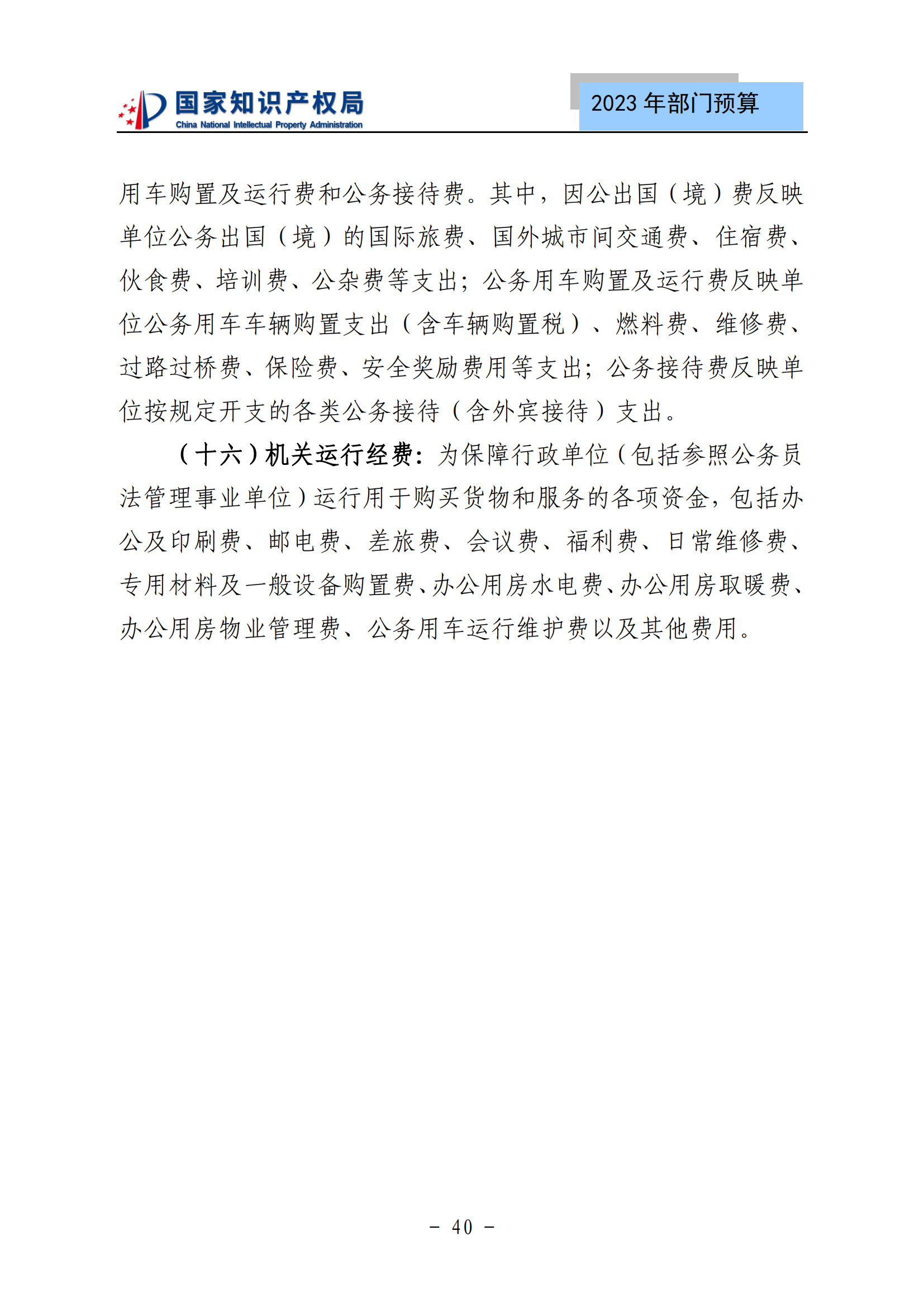 国家知识产权局
China National Intellectual Property Administration

2023 年部门预算

用车购置及运行费和公务接待费。其中，因公出国（境）费反映单位公务出国（境）的国际旅费、国外城市间交通费、住宿费、伙食费、培训费、公杂费等支出；公务用车购置及运行费反映单位公务用车车辆购置支出（含车辆购置税）、燃料费、维修费、过路过桥费、保险费、安全奖励费用等支出；公务接待费反映单位按规定开支的各类公务接待（含外宾接待）支出。

（十六）机关运行经费：为保障行政单位（包括参照公务员法管理事业单位）运行用于购买货物和服务的各项资金，包括办公及印刷费、邮电费、差旅费、会议费、福利费、日常维修费、专用材料及一般设备购置费、办公用房水电费、办公用房取暖费、办公用房物业管理费、公务用车运行维护费以及其他费用。

- 40 -